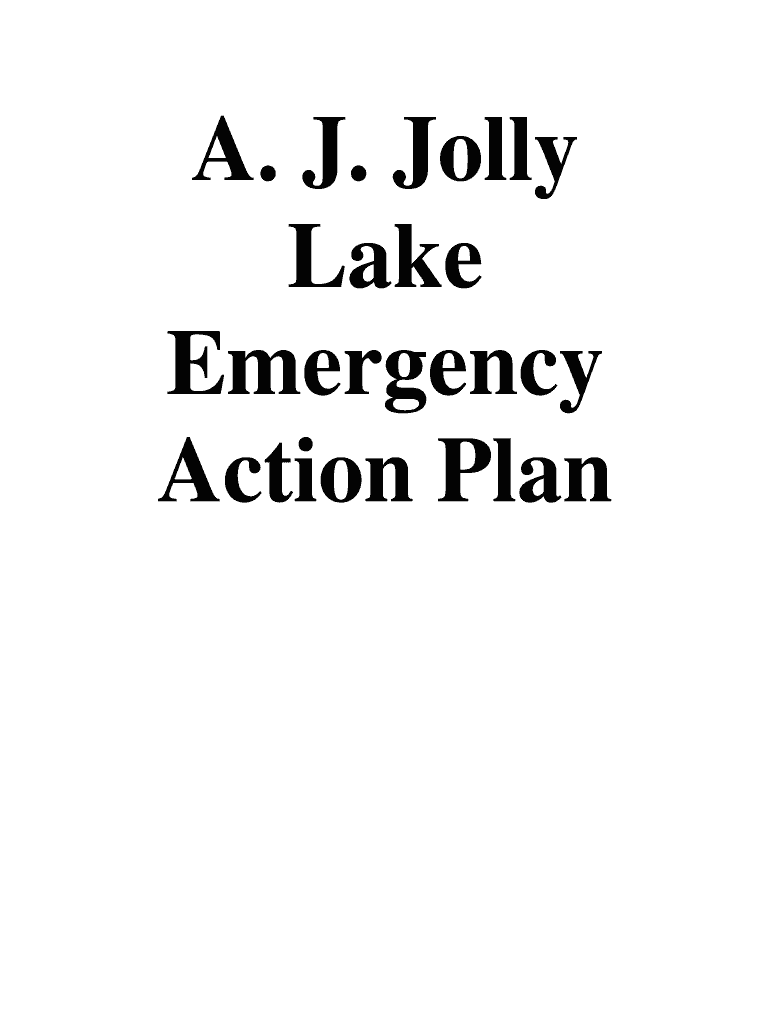 A. J. Jolly Lake Emergency Action Plan